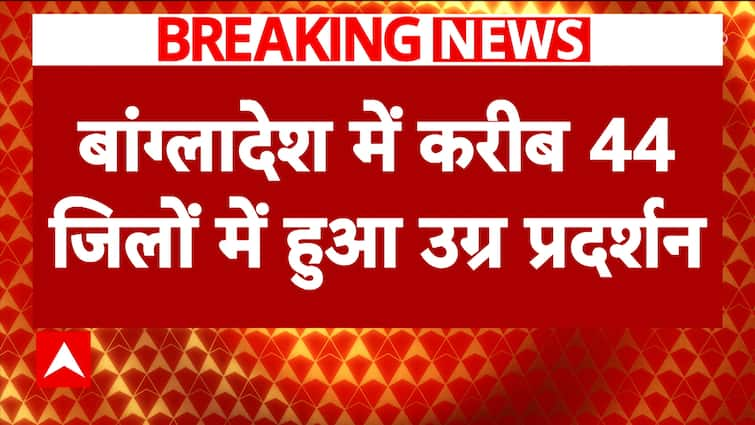 BREAKING NEWS

बांग्लादेश में करीब 44 जिलों में हुआ उग्र प्रदर्शन